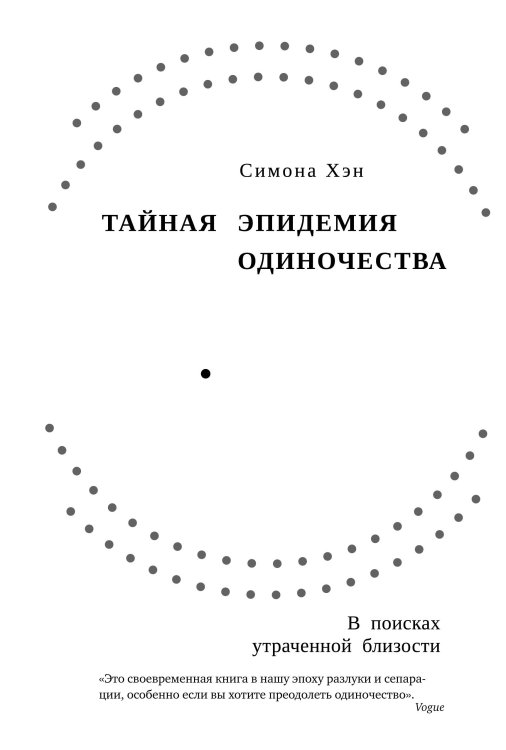 Симона Хэн

ТАЙНАЯ ЭПИДЕМИЯ ОДИНОЧЕСТВА

В поисках утраченной близости

«Это своевременная книга в нашу эпоху разлуки и сепарации, особенно если вы хотите преодолеть одиночество».
Vogue